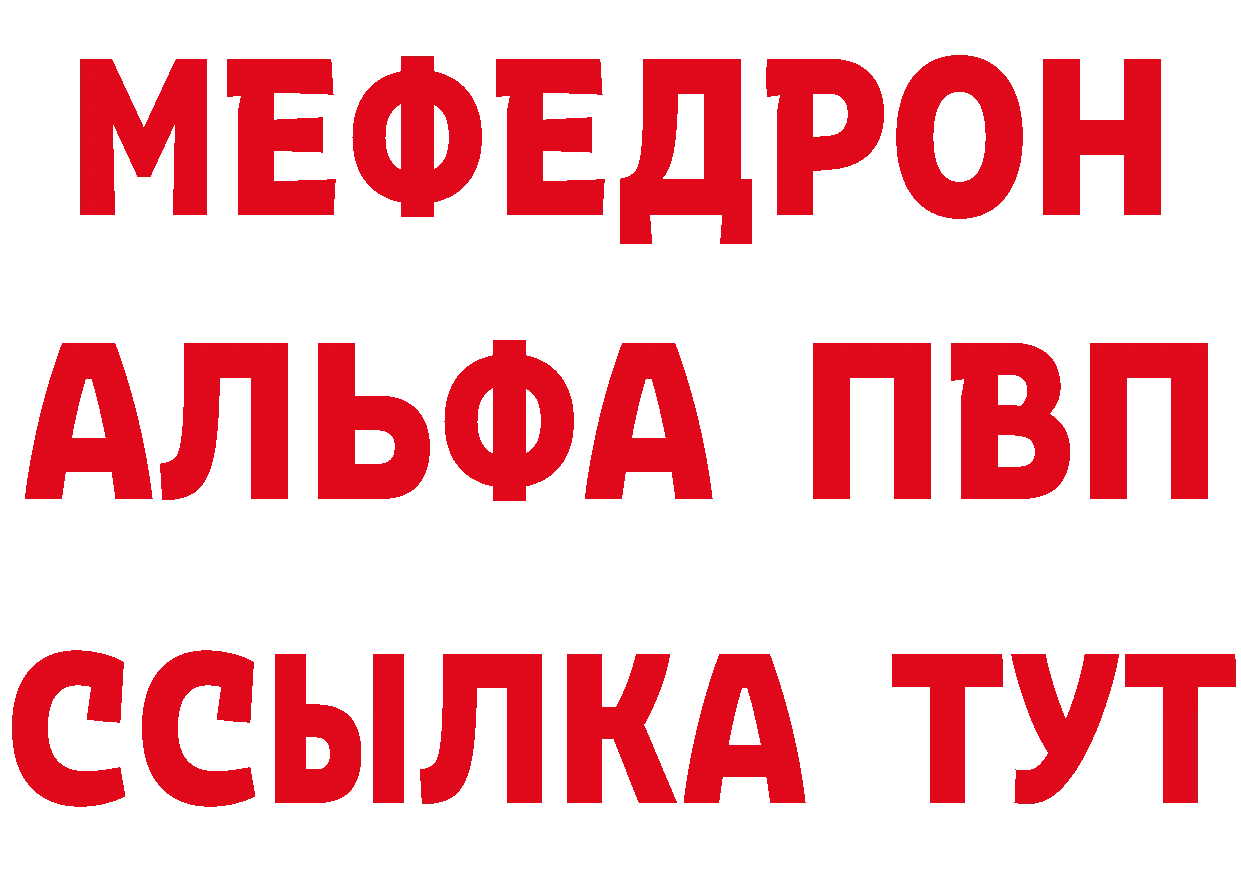 МЕФЕДРОН
АЛЬФА ПВП
ССЫЛКА ТУТ